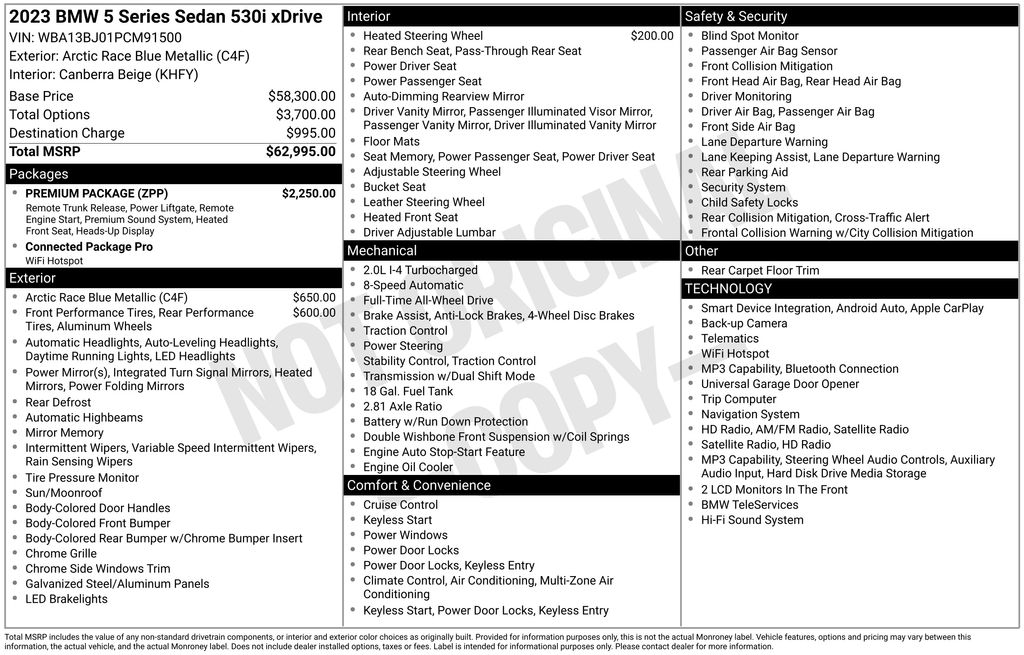 2023 BMW 5 Series Sedan 530i xDrive
VIN: WBA13BJ01PCM91500
Exterior: Arctic Race Blue Metallic (C4F)
Interior: Canberra Beige (KHFY)

Base Price $58,300.00
Total Options $3,700.00
Destination Charge $995.00
Total MSRP $62,995.00

Packages
• PREMIUM PACKAGE (ZPP) $2,250.00
Remote Trunk Release, Power Liftgate, Remote Engine Start, Premium Sound System, Heated Front Seat, Heads-Up Display
• Connected Package Pro
WiFi Hotspot

Exterior
• Arctic Race Blue Metallic (C4F) $650.00
• Front Performance Tires, Rear Performance Tires, Aluminum Wheels $600.00
• Automatic Headlights, Auto-Leveling Headlights, Daytime Running Lights, LED Headlights
• Power Mirror(s), Integrated Turn Signal Mirrors, Heated Mirrors, Power Folding Mirrors
• Rear Defrost
• Automatic Highbeams
• Mirror Memory
• Intermittent Wipers, Variable Speed Intermittent Wipers, Rain Sensing Wipers
• Tire Pressure Monitor
• Sun/Moonroof
• Body-Colored Door Handles
• Body-Colored Front Bumper
• Body-Colored Rear Bumper w/Chrome Bumper Insert
• Chrome Grille
• Chrome Side Windows Trim
• Galvanized Steel/Aluminum Panels
• LED Brakelights

Interior
• Heated Steering Wheel $200.00
• Rear Bench Seat, Pass-Through Rear Seat
• Power Driver Seat
• Power Passenger Seat
• Auto-Dimming Rearview Mirror
• Driver Vanity Mirror, Passenger Illuminated Visor Mirror, Passenger Vanity Mirror, Driver Illuminated Vanity Mirror
• Floor Mats
• Seat Memory, Power Passenger Seat, Power Driver Seat
• Adjustable Steering Wheel
• Bucket Seat
• Leather Steering Wheel
• Heated Front Seat
• Driver Adjustable Lumbar

Mechanical
• 2.0L I-4 Turbocharged
• 8-Speed Automatic
• Full-Time All-Wheel Drive
• Brake Assist, Anti-Lock Brakes, 4-Wheel Disc Brakes
• Traction Control
• Power Steering
• Stability Control, Traction Control
• Transmission w/Dual Shift Mode
• 18 Gal. Fuel Tank
• 2.81 Axle Ratio
• Battery w/Run Down Protection
• Double Wishbone Front Suspension w/Coil Springs
• Engine Auto Stop-Start Feature
• Engine Oil Cooler

Comfort & Convenience
• Cruise Control
• Keyless Start
• Power Windows
• Power Door Locks
• Power Door Locks, Keyless Entry
• Climate Control, Air Conditioning, Multi-Zone Air Conditioning
• Keyless Start, Power Door Locks, Keyless Entry

Safety & Security
• Blind Spot Monitor
• Passenger Air Bag Sensor
• Front Collision Mitigation
• Front Head Air Bag, Rear Head Air Bag
• Driver Monitoring
• Driver Air Bag, Passenger Air Bag
• Front Side Air Bag
• Lane Departure Warning
• Lane Keeping Assist, Lane Departure Warning
• Rear Parking Aid
• Security System
• Child Safety Locks
• Rear Collision Mitigation, Cross-Traffic Alert
• Frontal Collision Warning w/City Collision Mitigation

Other
• Rear Carpet Floor Trim

TECHNOLOGY
• Smart Device Integration, Android Auto, Apple CarPlay
• Back-up Camera
• Telematics
• WiFi Hotspot
• MP3 Capability, Bluetooth Connection
• Universal Garage Door Opener
• Trip Computer
• Navigation System
• HD Radio, AM/FM Radio, Satellite Radio
• Satellite Radio, HD Radio
• MP3 Capability, Steering Wheel Audio Controls, Auxiliary Audio Input, Hard Disk Drive Media Storage
• 2 LCD Monitors In The Front
• BMW TeleServices
• Hi-Fi Sound System

Total MSRP includes the value of any non-standard drivetrain components, or interior and exterior color choices as originally built. Provided for information purposes only, this is not the actual Monroney label. Vehicle features, options and pricing may vary between this information, the actual vehicle, and the actual Monroney label. Does not include dealer installed options, taxes or fees. Label is intended for informational purposes only. Please contact dealer for more information.

NOT ORIGINAL COPY